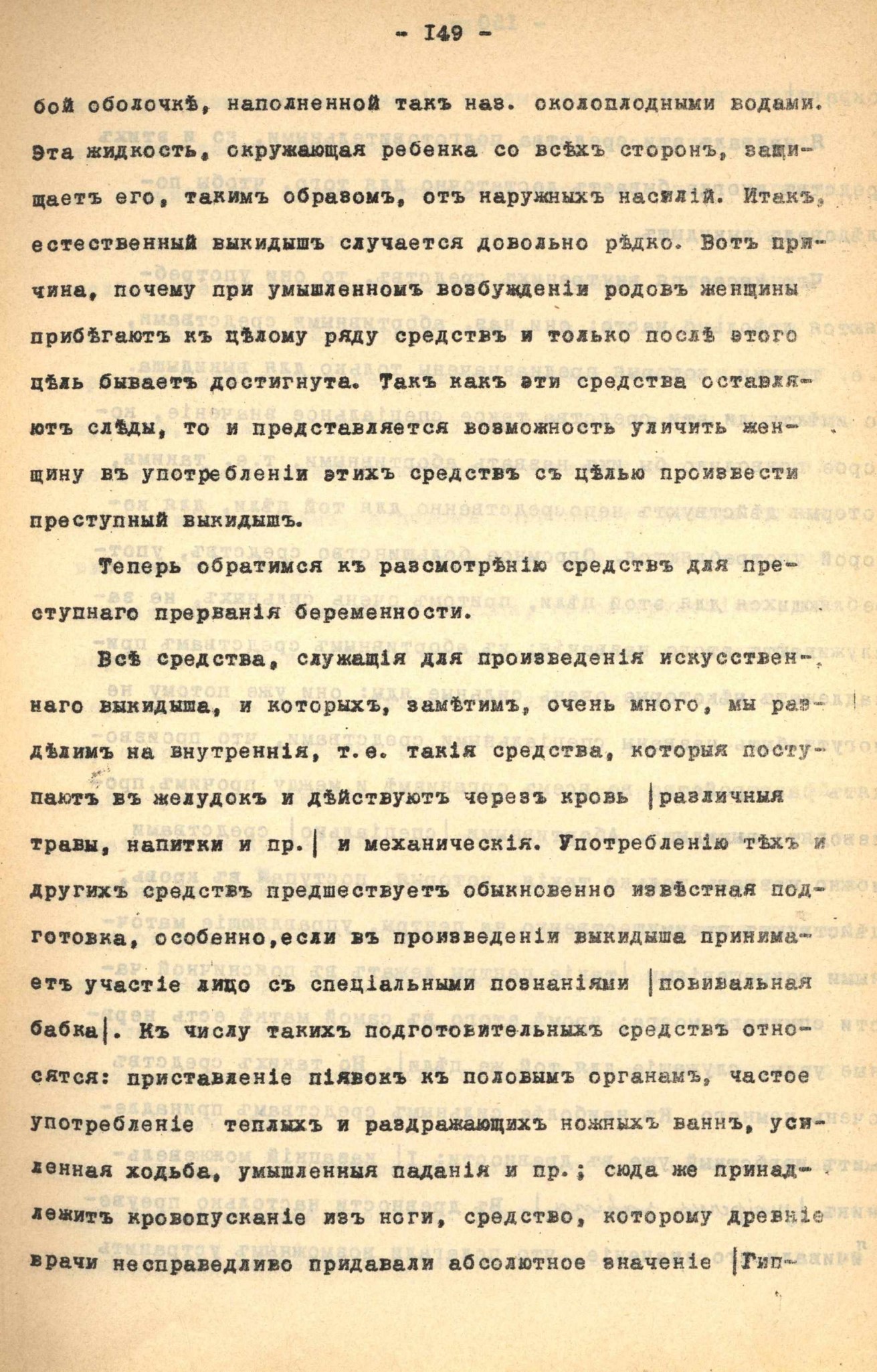 - 149 -

бой оболочкѣ, наполненной такъ наз. околоплодными водами. Эта жидкость, окружающая ребенка со всѣхъ сторонъ, защищаетъ его, такимъ образомъ, отъ наружныхъ насилій. Итакъ, естественный выкидышъ случается довольно рѣдко. Вотъ причина, почему при умышленномъ возбужденіи родовъ женщины прибѣгаютъ къ цѣлому ряду средствъ и только послѣ этого цѣль бываетъ достигнута. Такъ какъ эти средства оставляютъ слѣды, то и представляется возможность уличить женщину въ употребленіи этихъ средствъ съ цѣлью произвести преступный выкидышъ.

Теперь обратимся къ разсмотрѣнію средствъ для преступнаго прерванія беременности.

Всѣ средства, служащія для произведенія искусственнаго выкидыша, и которыхъ, замѣтимъ, очень много, мы раздѣлимъ на внутреннія, т.е. такія средства, которыя поступаютъ въ желудокъ и дѣйствуютъ черезъ кровь |различныя травы, напитки и пр.| и механическія. Употребленію тѣхъ и другихъ средствъ предшествуетъ обыкновенно извѣстная подготовка, особенно,если въ произведеніи выкидыша принимаетъ участіе лицо съ спеціальными познаніями |повивальная бабка|. Къ числу такихъ подготовительныхъ средствъ относятся: приставленіе піявокъ къ половымъ органамъ, частое употребленіе теплыхъ и раздражающихъ ножныхъ ваннъ, усиленная ходьба, умышленныя паданія и пр.; сюда же принадлежитъ кровопусканіе изъ ноги, средство, которому древніе врачи несправедливо придавали абсолютное значеніе |Гип-